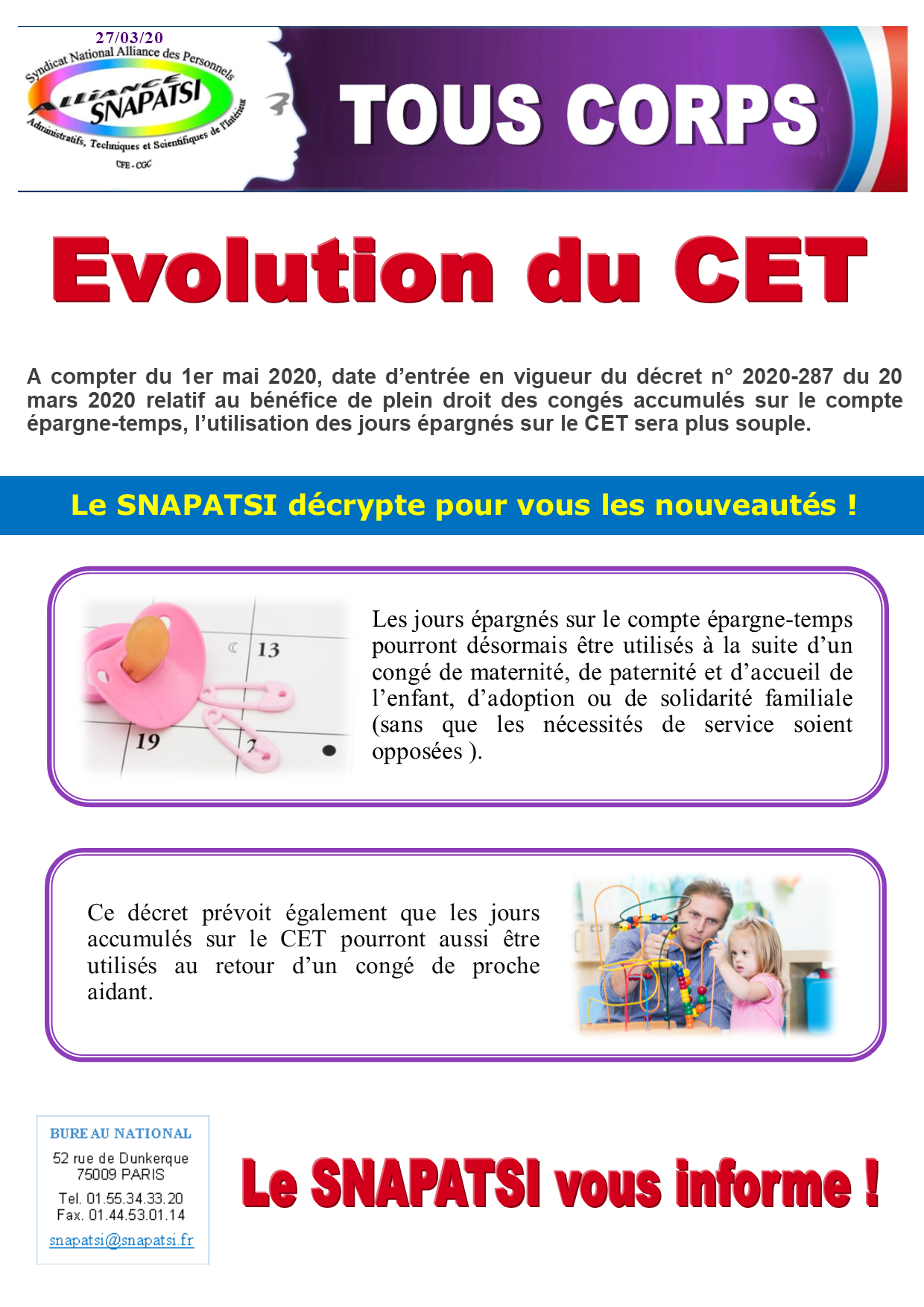 27/03/20

Syndicat National Alliance des Personnels

ALLIANCE SNAPATSI

Administratifs, Techniques et Scientifiques de l'Intérieur

CFE - CGC

TOUS CORPS

Evolution du CET

A compter du 1er mai 2020, date d'entrée en vigueur du décret n° 2020-287 du 20 mars 2020 relatif au bénéfice de plein droit des congés accumulés sur le compte épargne-temps, l'utilisation des jours épargnés sur le CET sera plus souple.

Le SNAPATSI décrypte pour vous les nouveautés !

13

19

Les jours épargnés sur le compte épargne-temps pourront désormais être utilisés à la suite d'un congé de maternité, de paternité et d'accueil de l'enfant, d'adoption ou de solidarité familiale (sans que les nécessités de service soient opposées ).

Ce décret prévoit également que les jours accumulés sur le CET pourront aussi être utilisés au retour d'un congé de proche aidant.

BUREAU NATIONAL
52 rue de Dunkerque
75009 PARIS
Tel. 01.55.34.33.20
Fax. 01.44.53.01.14
snapatsi@snapatsi.fr

Le SNAPATSI vous informe !